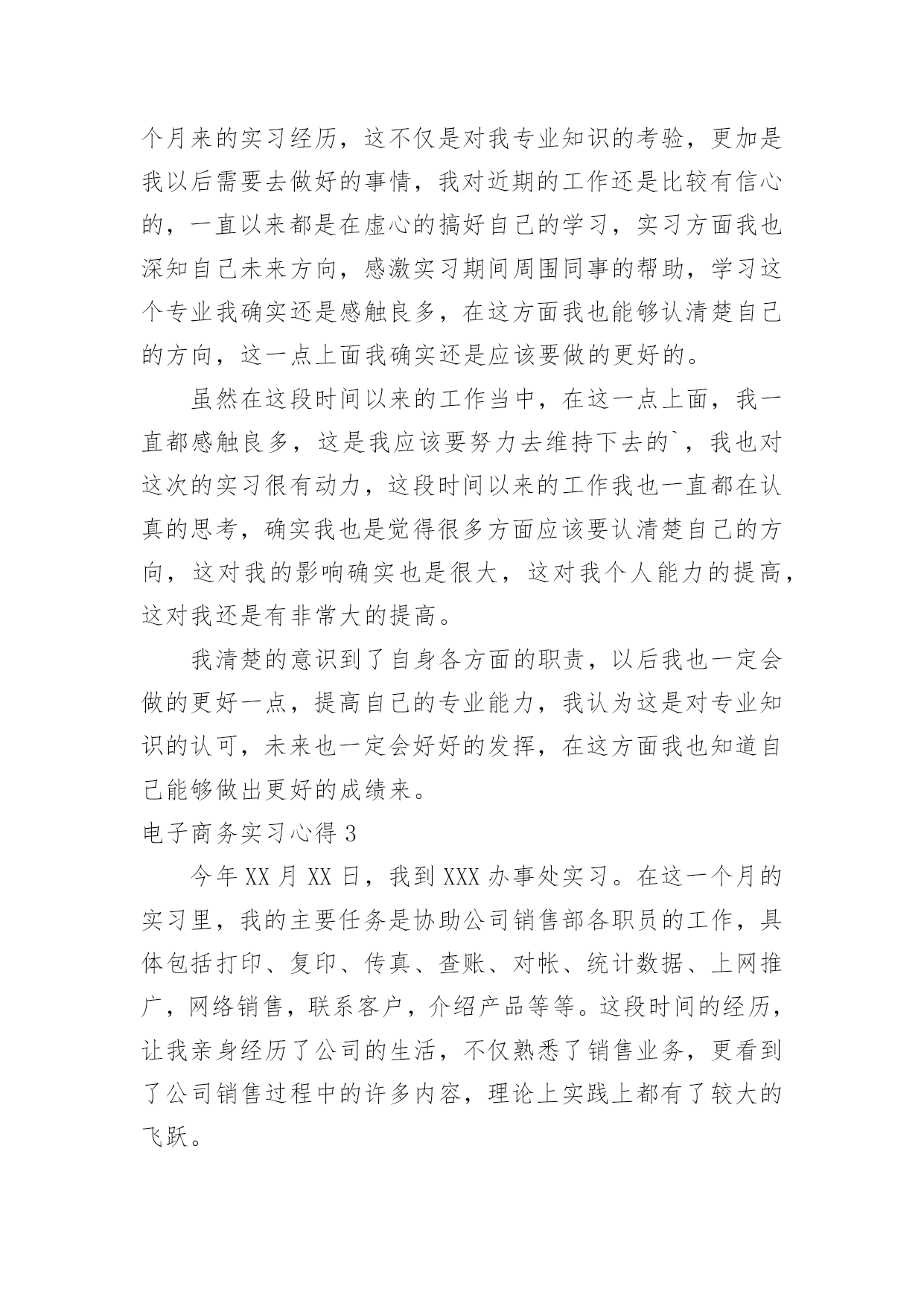 个月来的实习经历，这不仅是对我专业知识的考验，更加是我以后需要去做好的事情，我对近期的工作还是比较有信心的，一直以来都是在虚心的搞好自己的学习，实习方面我也深知自己未来方向，感激实习期间周围同事的帮助，学习这个专业我确实还是感触良多，在这方面我也能够认清楚自己的方向，这一点上面我确实还是应该要做的更好的。

虽然在这段时间以来的工作当中，在这一点上面，我一直都感触良多，这是我应该要努力去维持下去的`，我也对这次的实习很有动力，这段时间以来的工作我也一直都在认真的思考，确实我也是觉得很多方面应该要认清楚自己的方向，这对我的影响确实也是很大，这对我个人能力的提高，这对我还是有非常大的提高。

我清楚的意识到了自身各方面的职责，以后我也一定会做的更好一点，提高自己的专业能力，我认为这是对专业知识的认可，未来也一定会好好的发挥，在这方面我也知道自己能够做出更好的成绩来。

电子商务实习心得 3

今年 XX 月 XX 日，我到 XXX 办事处实习。在这一个月的实习里，我的主要任务是协助公司销售部各职员的工作，具体包括打印、复印、传真、查账、对帐、统计数据、上网推广，网络销售，联系客户，介绍产品等等。这段时间的经历，让我亲身经历了公司的生活，不仅熟悉了销售业务，更看到了公司销售过程中的许多内容，理论上实践上都有了较大的飞跃。